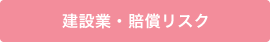 建設業・賠償リスク